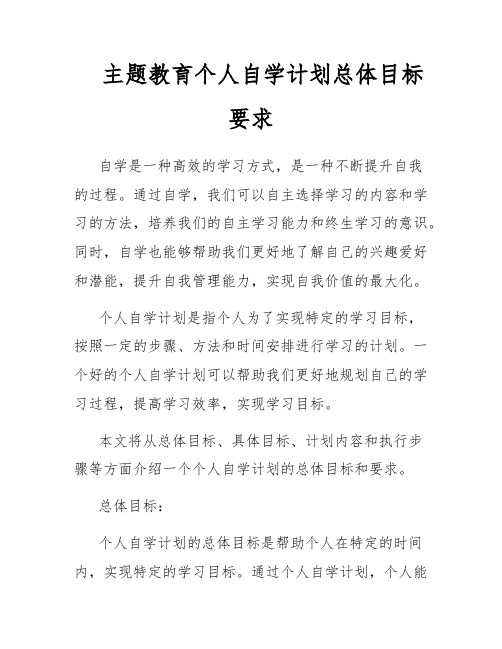 主题教育个人自学计划总体目标要求

自学是一种高效的学习方式，是一种不断提升自我的过程。通过自学，我们可以自主选择学习的内容和学习的方法，培养我们的自主学习能力和终生学习的意识。同时，自学也能够帮助我们更好地了解自己的兴趣爱好和潜能，提升自我管理能力，实现自我价值的最大化。

个人自学计划是指个人为了实现特定的学习目标，按照一定的步骤、方法和时间安排进行学习的计划。一个好的个人自学计划可以帮助我们更好地规划自己的学习过程，提高学习效率，实现学习目标。

本文将从总体目标、具体目标、计划内容和执行步骤等方面介绍一个个人自学计划的总体目标和要求。

总体目标：

个人自学计划的总体目标是帮助个人在特定的时间内，实现特定的学习目标。通过个人自学计划，个人能